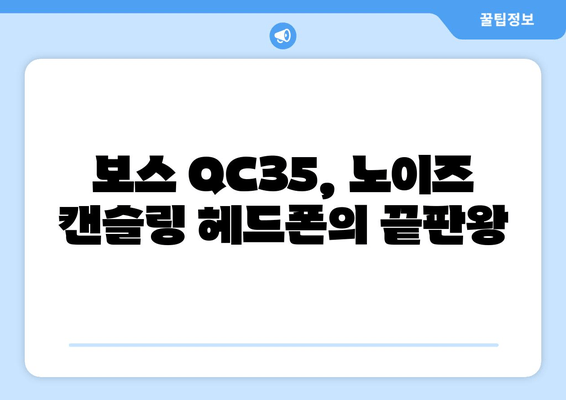 꿀팁정보

보스 QC35, 노이즈 캔슬링 헤드폰의 끝판왕